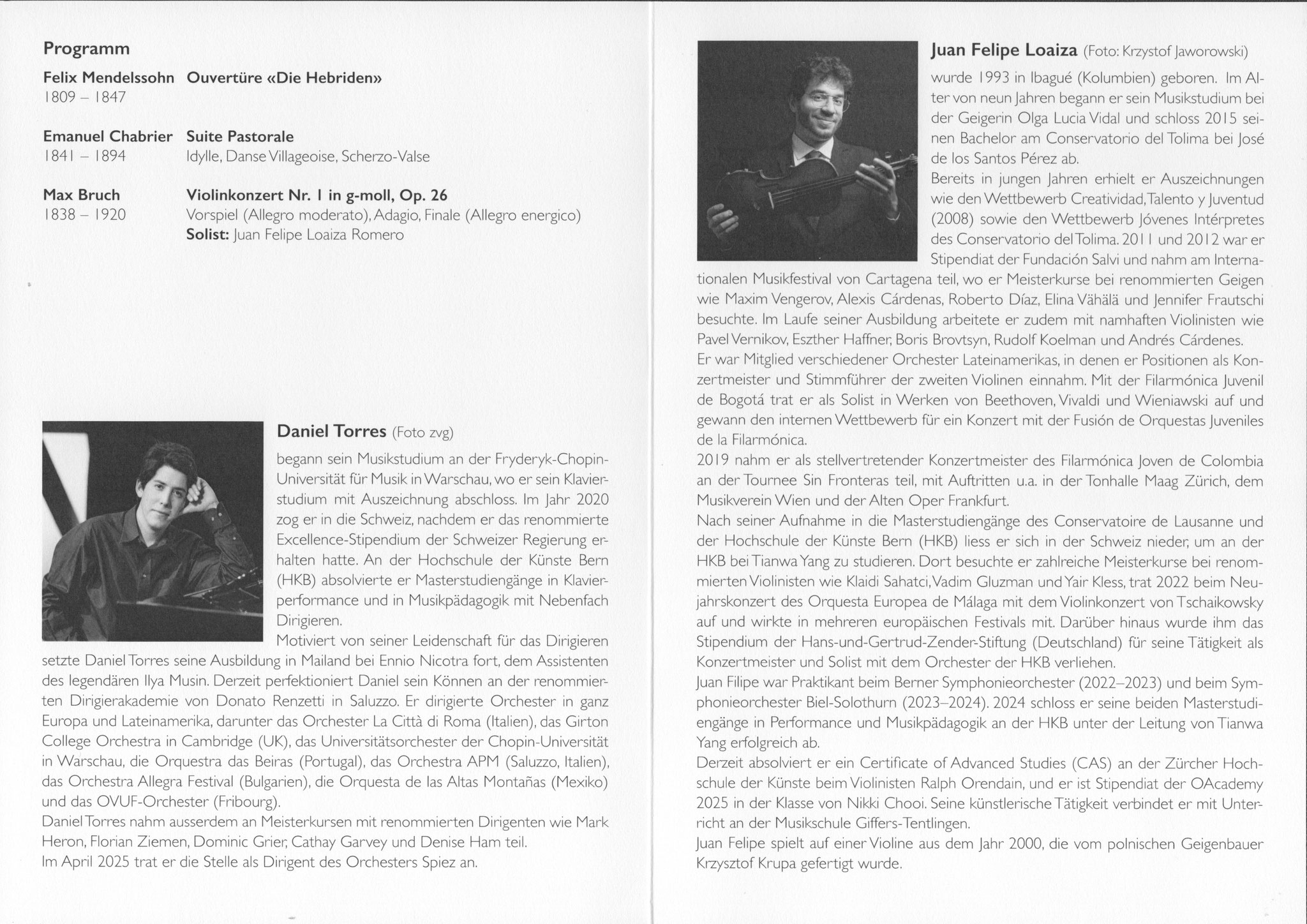 Programm

Felix Mendelssohn 1809 – 1847 Ouvertüre «Die Hebriden»

Emanuel Chabrier 1841 – 1894 Suite Pastorale
Idylle, Danse Villageoise, Scherzo-Valse

Max Bruch 1838 – 1920 Violinkonzert Nr. 1 in g-moll, Op. 26
Vorspiel (Allegro moderato), Adagio, Finale (Allegro energico)
Solist: Juan Felipe Loaiza Romero

Daniel Torres (Foto zvg)
begann sein Musikstudium an der Fryderyk-Chopin-Universität für Musik in Warschau, wo er sein Klavierstudium mit Auszeichnung abschloss. Im Jahr 2020 zog er in die Schweiz, nachdem er das renommierte Excellence-Stipendium der Schweizer Regierung erhalten hatte. An der Hochschule der Künste Bern (HKB) absolvierte er Masterstudiengänge in Klavierperformance und in Musikpädagogik mit Nebenfach Dirigieren.
Motiviert von seiner Leidenschaft für das Dirigieren setzte Daniel Torres seine Ausbildung in Mailand bei Ennio Nicotra fort, dem Assistenten des legendären Ilya Musin. Derzeit perfektioniert Daniel sein Können an der renommierten Dirigierakademie von Donato Renzetti in Saluzzo. Er dirigierte Orchester in ganz Europa und Lateinamerika, darunter das Orchester La Città di Roma (Italien), das Girton College Orchestra in Cambridge (UK), das Universitätsorchester der Chopin-Universität in Warschau, die Orquestra das Beiras (Portugal), das Orchestra APM (Saluzzo, Italien), das Orchestra Allegra Festival (Bulgarien), die Orquesta de las Altas Montañas (Mexiko) und das OVUF-Orchester (Fribourg).
Daniel Torres nahm ausserdem an Meisterkursen mit renommierten Dirigenten wie Mark Heron, Florian Ziemen, Dominic Grier, Cathay Garvey und Denise Ham teil.
Im April 2025 trat er die Stelle als Dirigent des Orchesters Spiez an.

Juan Felipe Loaiza (Foto: Krzystof Jaworowski)
wurde 1993 in Ibagué (Kolumbien) geboren. Im Alter von neun Jahren begann er sein Musikstudium bei der Geigerin Olga Lucia Vidal und schloss 2015 seinen Bachelor am Conservatorio del Tolima bei José de los Santos Pérez ab.
Bereits in jungen Jahren erhielt er Auszeichnungen wie den Wettbewerb Creatividad, Talento y Juventud (2008) sowie den Wettbewerb Jóvenes Intérpretes des Conservatorio del Tolima. 2011 und 2012 war er Stipendiat der Fundación Salvi und nahm am Internationalen Musikfestival von Cartagena teil, wo er Meisterkurse bei renommierten Geigen wie Maxim Vengerov, Alexis Cárdenas, Roberto Díaz, Elina Vähälä und Jennifer Frautschi besuchte. Im Laufe seiner Ausbildung arbeitete er zudem mit namhaften Violinisten wie Pavel Vernikov, Eszther Haffner, Boris Brovtsyn, Rudolf Koelman und Andrés Cárdenes.
Er war Mitglied verschiedener Orchester Lateinamerikas, in denen er Positionen als Konzertmeister und Stimmführer der zweiten Violinen einnahm. Mit der Filarmónica Juvenil de Bogotá trat er als Solist in Werken von Beethoven, Vivaldi und Wieniawski auf und gewann den internen Wettbewerb für ein Konzert mit der Fusión de Orquestas Juveniles de la Filarmónica.
2019 nahm er als stellvertretender Konzertmeister des Filarmónica Joven de Colombia an der Tournee Sin Fronteras teil, mit Auftritten u.a. in der Tonhalle Maag Zürich, dem Musikverein Wien und der Alten Oper Frankfurt.
Nach seiner Aufnahme in die Masterstudiengänge des Conservatoire de Lausanne und der Hochschule der Künste Bern (HKB) liess er sich in der Schweiz nieder, um an der HKB bei Tianwa Yang zu studieren. Dort besuchte er zahlreiche Meisterkurse bei renommierten Violinisten wie Klaidi Sahatci, Vadim Gluzman und Yair Kless, trat 2022 beim Neujahrskonzert des Orquesta Europea de Málaga mit dem Violinkonzert von Tschaikowsky auf und wirkte in mehreren europäischen Festivals mit. Darüber hinaus wurde ihm das Stipendium der Hans-und-Gertrud-Zender-Stiftung (Deutschland) für seine Tätigkeit als Konzertmeister und Solist mit dem Orchester der HKB verliehen.
Juan Filipe war Praktikant beim Berner Symphonieorchester (2022–2023) und beim Symphonieorchester Biel-Solothurn (2023–2024). 2024 schloss er seine beiden Masterstudiengänge in Performance und Musikpädagogik an der HKB unter der Leitung von Tianwa Yang erfolgreich ab.
Derzeit absolviert er ein Certificate of Advanced Studies (CAS) an der Zürcher Hochschule der Künste beim Violinisten Ralph Orendain, und er ist Stipendiat der OAcademy 2025 in der Klasse von Nikki Chooi. Seine künstlerische Tätigkeit verbindet er mit Unterricht an der Musikschule Giffers-Tentlingen.
Juan Felipe spielt auf einer Violine aus dem Jahr 2000, die vom polnischen Geigenbauer Krzysztof Krupa gefertigt wurde.